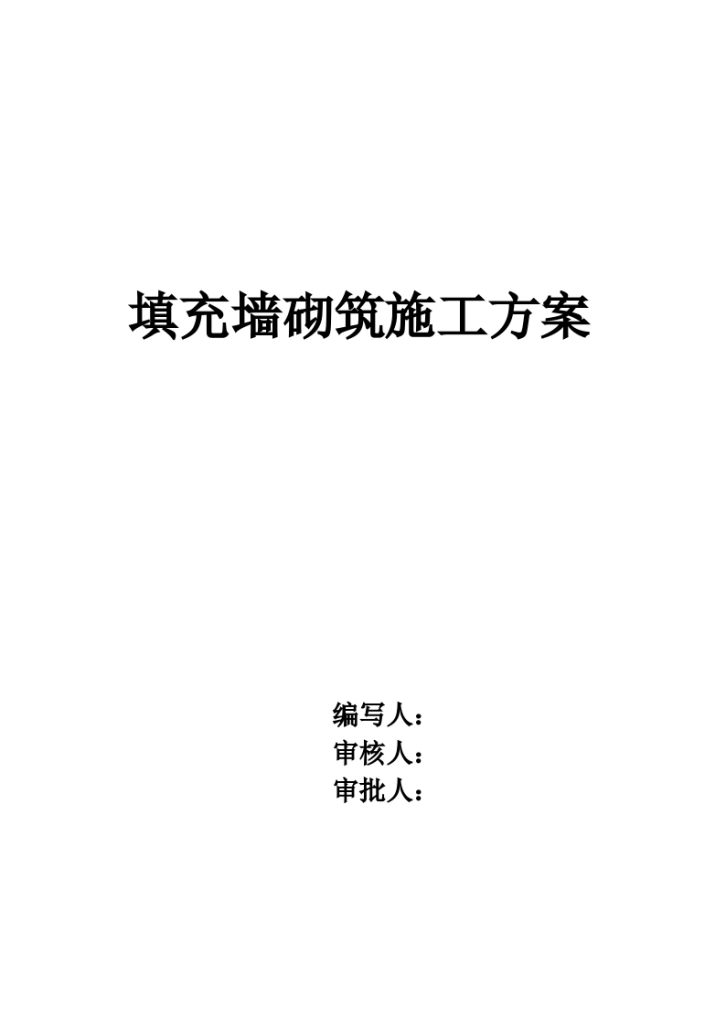 填充墙砌筑施工方案

编写人：
审核人：
审批人：